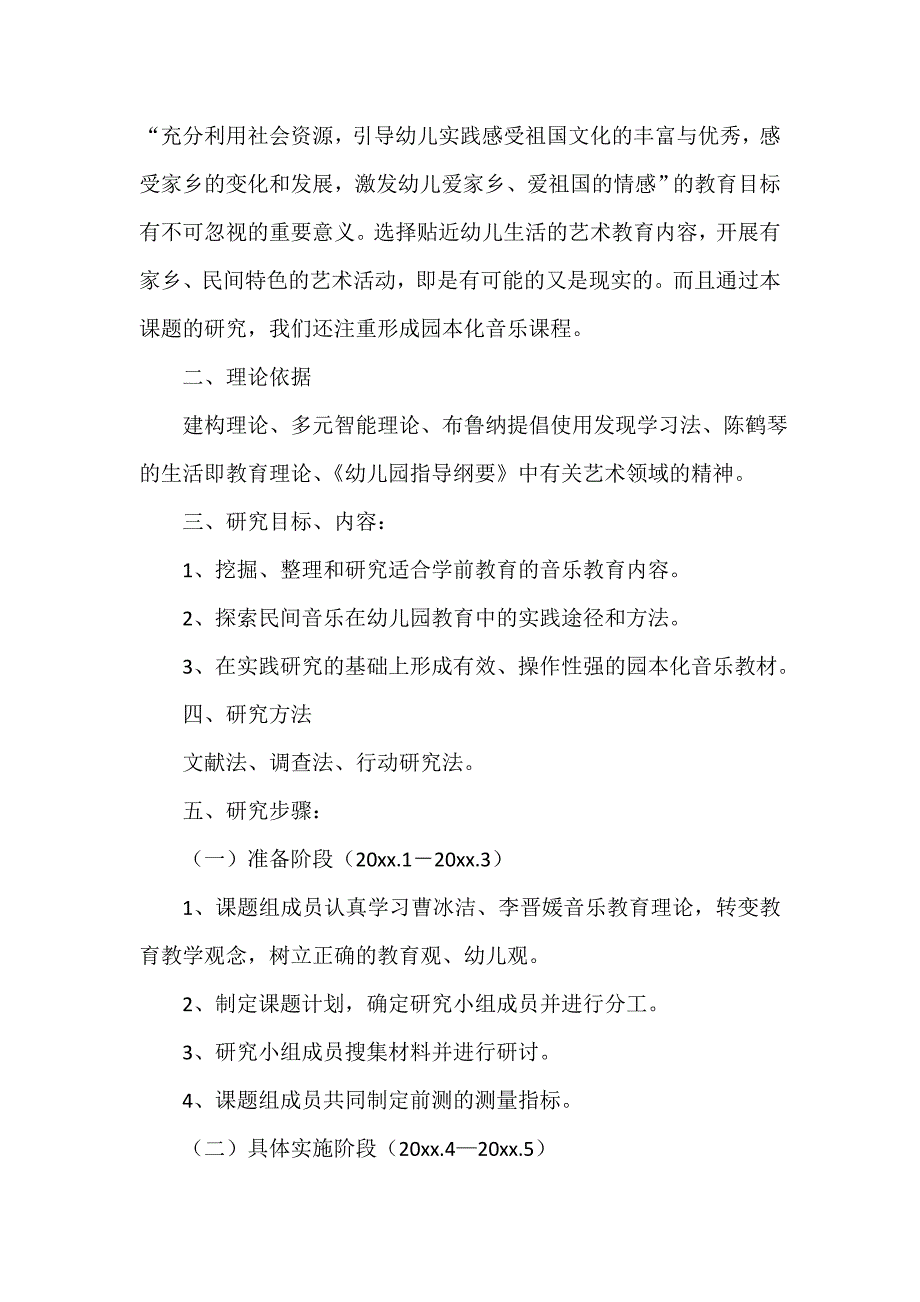 “充分利用社会资源，引导幼儿实践感受祖国文化的丰富与优秀，感受家乡的变化和发展，激发幼儿爱家乡、爱祖国的情感”的教育目标有不可忽视的重要意义。选择贴近幼儿生活的艺术教育内容，开展有家乡、民间特色的艺术活动，即是有可能的又是现实的。而且通过本课题的研究，我们还注重形成园本化音乐课程。

二、理论依据

建构理论、多元智能理论、布鲁纳提倡使用发现学习法、陈鹤琴的生活即教育理论、《幼儿园指导纲要》中有关艺术领域的精神。

三、研究目标、内容：

1、挖掘、整理和研究适合学前教育的音乐教育内容。

2、探索民间音乐在幼儿园教育中的实践途径和方法。

3、在实践研究的基础上形成有效、操作性强的园本化音乐教材。

四、研究方法

文献法、调查法、行动研究法。

五、研究步骤：

（一）准备阶段（20xx.1－20xx.3）

1、课题组成员认真学习曹冰洁、李晋媛音乐教育理论，转变教育教学观念，树立正确的教育观、幼儿观。

2、制定课题计划，确定研究小组成员并进行分工。

3、研究小组成员搜集材料并进行研讨。

4、课题组成员共同制定前测的测量指标。

（二）具体实施阶段（20xx.4—20xx.5）